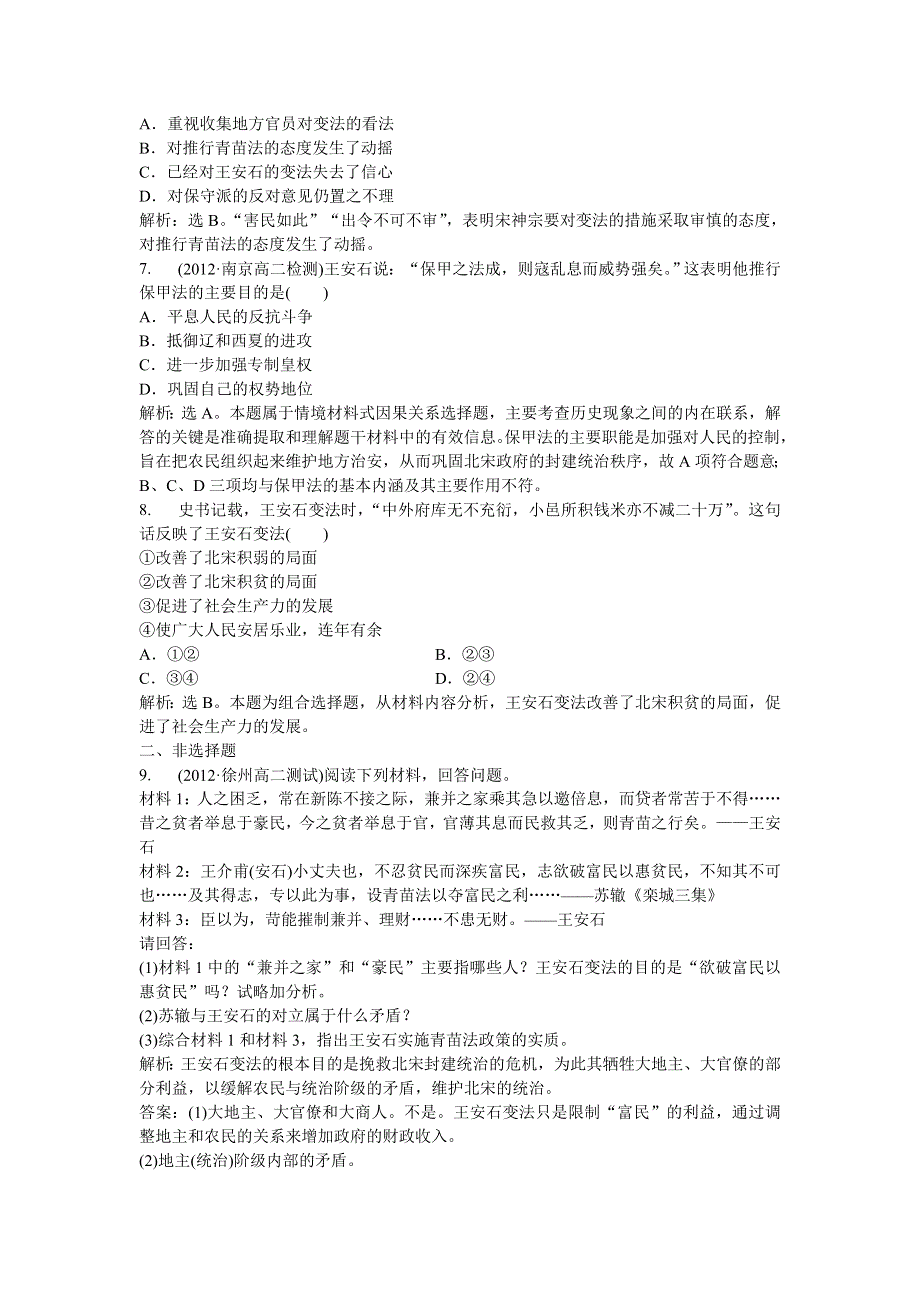 A．重视收集地方官员对变法的看法
B．对推行青苗法的态度发生了动摇
C．已经对王安石的变法失去了信心
D．对保守派的反对意见仍置之不理
解析：选 B。“害民如此”“出令不可不审”，表明宋神宗要对变法的措施采取审慎的态度，对推行青苗法的态度发生了动摇。
7.　(2012·南京高二检测)王安石说：“保甲之法成，则寇乱息而威势强矣。”这表明他推行保甲法的主要目的是(　　)
A．平息人民的反抗斗争
B．抵御辽和西夏的进攻
C．进一步加强专制皇权
D．巩固自己的权势地位
解析：选 A。本题属于情境材料式因果关系选择题，主要考查历史现象之间的内在联系，解答的关键是准确提取和理解题干材料中的有效信息。保甲法的主要职能是加强对人民的控制，旨在把农民组织起来维护地方治安，从而巩固北宋政府的封建统治秩序，故 A 项符合题意；B、C、D 三项均与保甲法的基本内涵及其主要作用不符。
8.　史书记载，王安石变法时，“中外府库无不充衍，小邑所积钱米亦不减二十万”。这句话反映了王安石变法(　　)
①改善了北宋积弱的局面
②改善了北宋积贫的局面
③促进了社会生产力的发展
④使广大人民安居乐业，连年有余
A．①②　　B．②③
C．③④　　D．②④
解析：选 B。本题为组合选择题，从材料内容分析，王安石变法改善了北宋积贫的局面，促进了社会生产力的发展。
二、非选择题
9.　(2012·徐州高二测试)阅读下列材料，回答问题。
材料 1：人之困乏，常在新陈不接之际，兼并之家乘其急以邀倍息，而贷者常苦于不得……昔之贫者举息于豪民，今之贫者举息于官，官薄其息而民救其乏，则青苗之行矣。——王安石
材料 2：王介甫(安石)小丈夫也，不忍贫民而深疾富民，志欲破富民以惠贫民，不知其不可也……及其得志，专以此为事，设青苗法以夺富民之利……——苏辙《栾城三集》
材料 3：臣以为，苟能摧制兼并、理财……不患无财。——王安石
请回答：
(1)材料 1 中的“兼并之家”和“豪民”主要指哪些人？王安石变法的目的是“欲破富民以惠贫民”吗？试略加分析。
(2)苏辙与王安石的对立属于什么矛盾？
(3)综合材料 1 和材料 3，指出王安石实施青苗法政策的实质。
解析：王安石变法的根本目的是挽救北宋封建统治的危机，为此其牺牲大地主、大官僚的部分利益，以缓解农民与统治阶级的矛盾，维护北宋的统治。
答案：(1)大地主、大官僚和大商人。不是。王安石变法只是限制“富民”的利益，通过调整地主和农民的关系来增加政府的财政收入。
(2)地主(统治)阶级内部的矛盾。